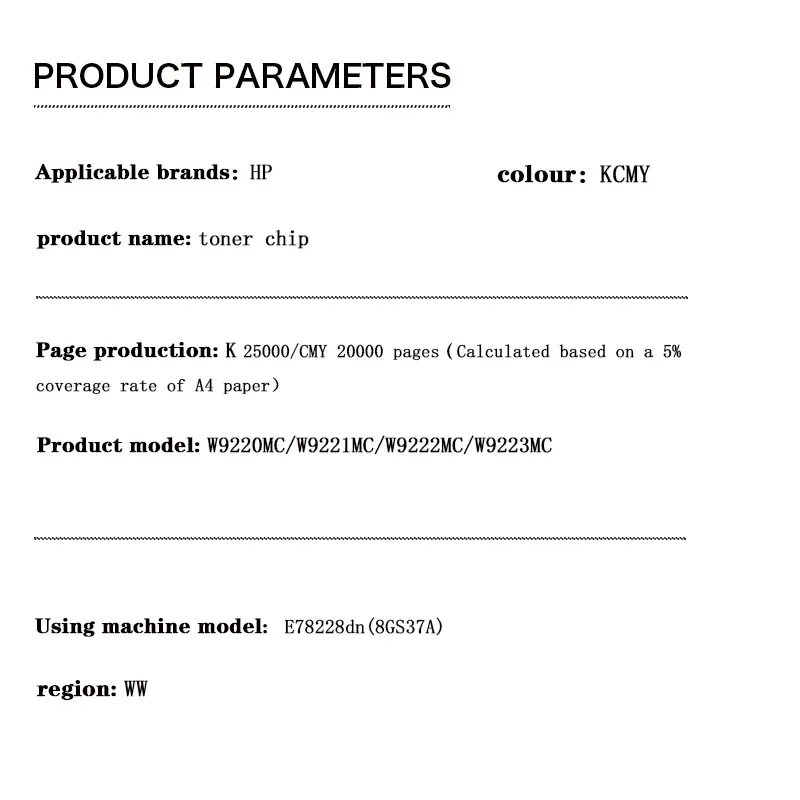 PRODUCT PARAMETERS

Applicable brands: HP

colour: KCMY

product name: toner chip

Page production: K 25000/CMY 20000 pages (Calculated based on a 5% coverage rate of A4 paper)

Product model: W9220MC/W9221MC/W9222MC/W9223MC

Using machine model: E78228dn(8GS37A)

region: WW